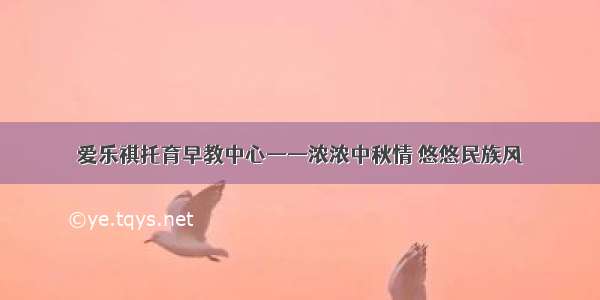 爱乐祺托育早教中心——浓浓中秋情 悠悠民族风

©ye.tqys.net